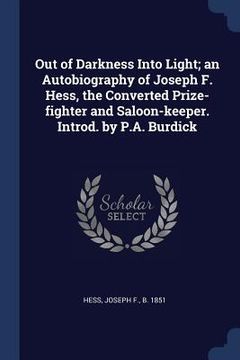 Out of Darkness Into Light; an Autobiography of Joseph F. Hess, the Converted Prize-fighter and Saloon-keeper. Introd. by P.A. Burdick

Scholar SELECT

HESS, JOSEPH F., B. 1851